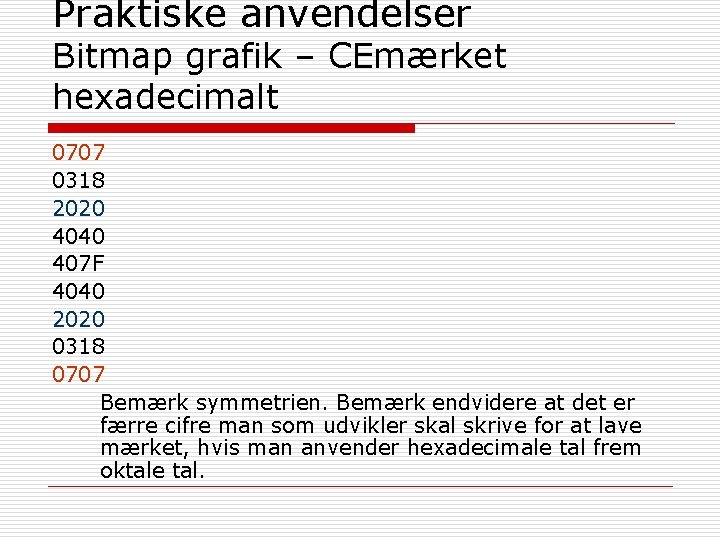 Praktiske anvendelser
Bitmap grafik – CEmærket hexadecimalt

0707
0318
2020
4040
407F
4040
2020
0318
0707

Bemærk symmetrien. Bemærk endvidere at det er færre cifre man som udvikler skal skrive for at lave mærket, hvis man anvender hexadecimale tal frem oktale tal.